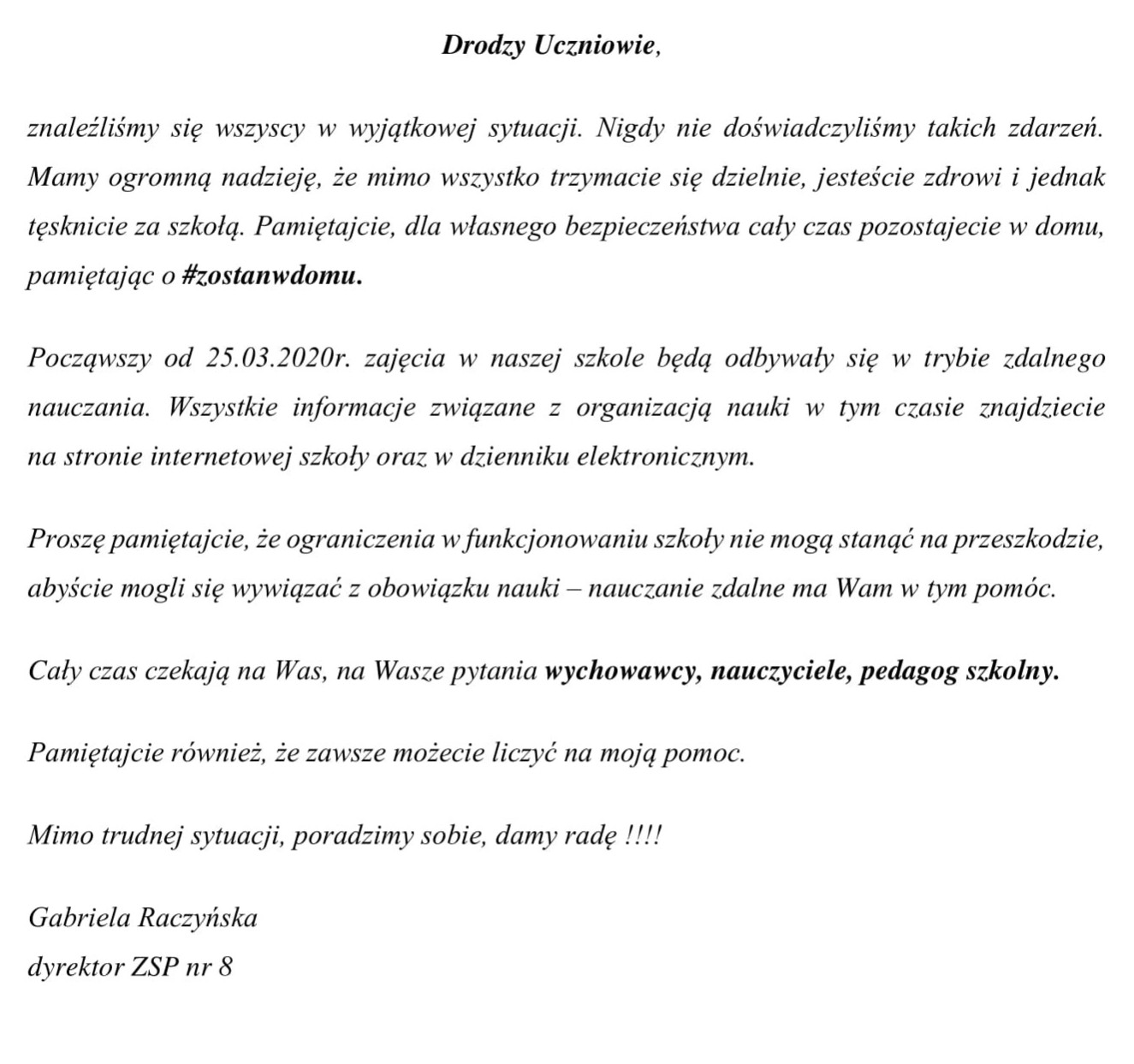 Drodzy Uczniowie,

znaleźliśmy się wszyscy w wyjątkowej sytuacji. Nigdy nie doświadczyliśmy takich zdarzeń. Mamy ogromną nadzieję, że mimo wszystko trzymacie się dzielnie, jesteście zdrowi i jednak tęsknicie za szkołą. Pamiętajcie, dla własnego bezpieczeństwa cały czas pozostajecie w domu, pamiętając o #zostanwdomu.

Począwszy od 25.03.2020r. zajęcia w naszej szkole będą odbywały się w trybie zdalnego nauczania. Wszystkie informacje związane z organizacją nauki w tym czasie znajdziecie na stronie internetowej szkoły oraz w dzienniku elektronicznym.

Proszę pamiętajcie, że ograniczenia w funkcjonowaniu szkoły nie mogą stanąć na przeszkodzie, abyście mogli się wywiązać z obowiązku nauki – nauczanie zdalne ma Wam w tym pomóc.

Cały czas czekają na Was, na Wasze pytania wychowawcy, nauczyciele, pedagog szkolny.

Pamiętajcie również, że zawsze możecie liczyć na moją pomoc.

Mimo trudnej sytuacji, poradzimy sobie, damy radę !!!!

Gabriela Raczyńska
dyrektor ZSP nr 8